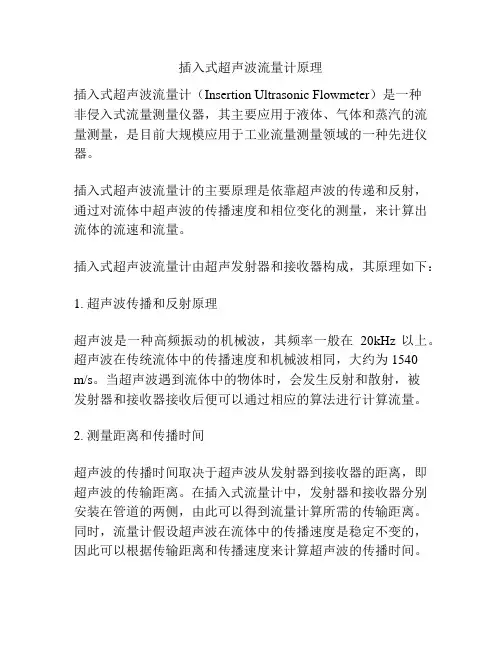 插入式超声波流量计原理

插入式超声波流量计（Insertion Ultrasonic Flowmeter）是一种非侵入式流量测量仪器，其主要应用于液体、气体和蒸汽的流量测量，是目前大规模应用于工业流量测量领域的一种先进仪器。

插入式超声波流量计的主要原理是依靠超声波的传递和反射，通过对流体中超声波的传播速度和相位变化的测量，来计算出流体的流速和流量。

插入式超声波流量计由超声发射器和接收器构成，其原理如下：

1. 超声波传播和反射原理

超声波是一种高频振动的机械波，其频率一般在 20kHz 以上。超声波在传统流体中的传播速度和机械波相同，大约为 1540 m/s。当超声波遇到流体中的物体时，会发生反射和散射，被发射器和接收器接收后便可以通过相应的算法进行计算流量。

2. 测量距离和传播时间

超声波的传播时间取决于超声波从发射器到接收器的距离，即超声波的传输距离。在插入式流量计中，发射器和接收器分别安装在管道的两侧，由此可以得到流量计算所需的传输距离。同时，流量计假设超声波在流体中的传播速度是稳定不变的，因此可以根据传输距离和传播速度来计算超声波的传播时间。